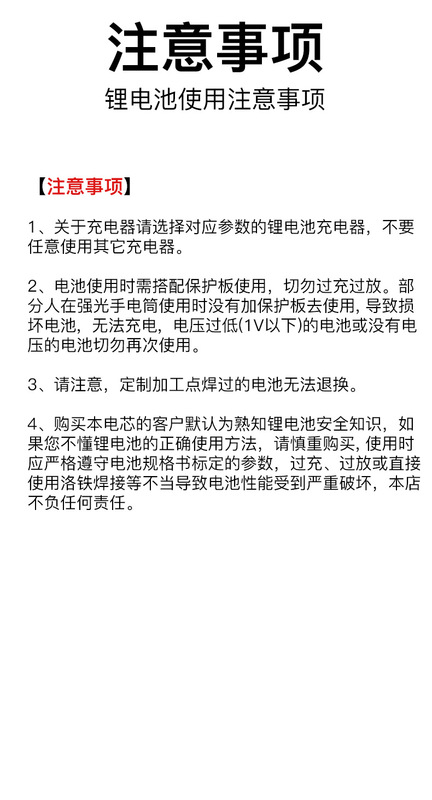 注意事项

锂电池使用注意事项

【注意事项】

1、关于充电器请选择对应参数的锂电池充电器，不要任意使用其它充电器。

2、电池使用时需搭配保护板使用，切勿过充过放。部分人在强光手电筒使用时没有加保护板去使用, 导致损坏电池，无法充电，电压过低(1V以下)的电池或没有电压的电池切勿再次使用。

3、请注意，定制加工点焊过的电池无法退换。

4、购买本电芯的客户默认为熟知锂电池安全知识，如果您不懂锂电池的正确使用方法，请慎重购买, 使用时应严格遵守电池规格书标定的参数，过充、过放或直接使用洛铁焊接等不当导致电池性能受到严重破坏，本店不负任何责任。